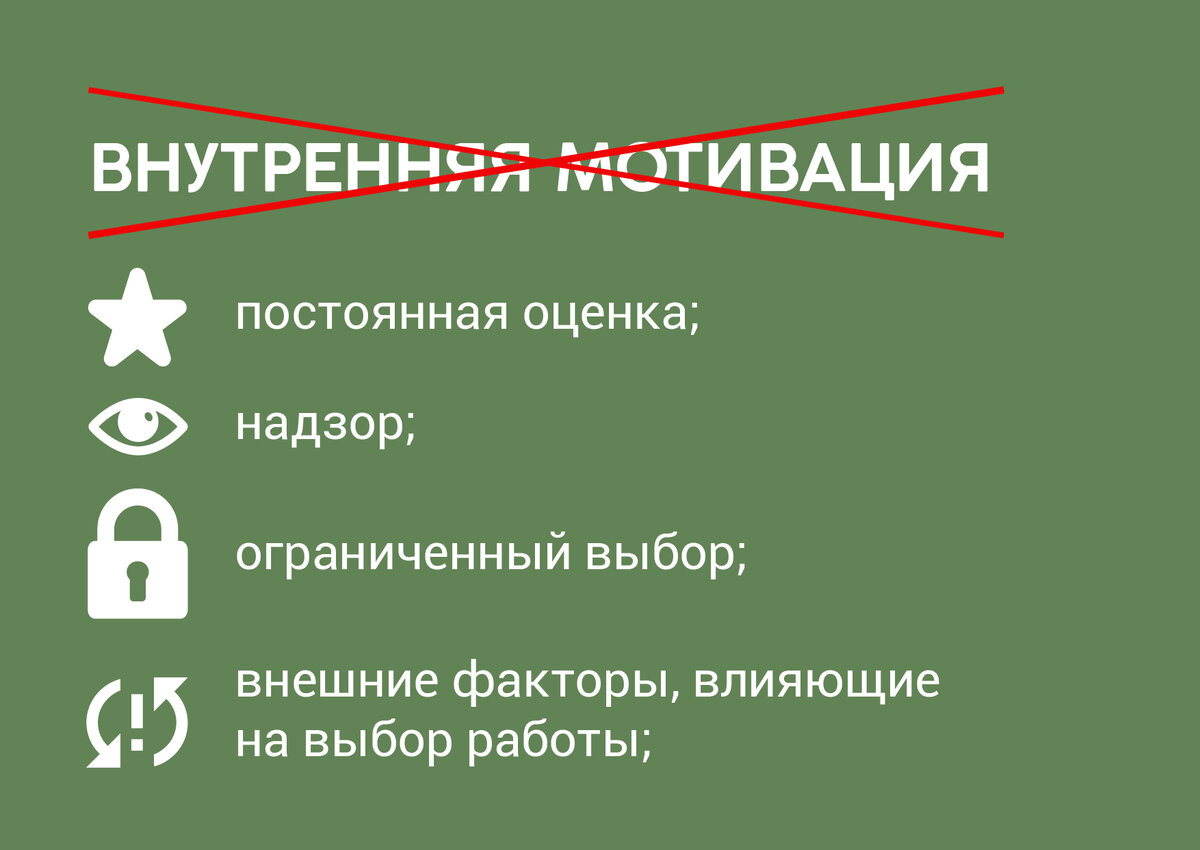 ВНУТРЕННЯЯ МОТИВАЦИЯ

постоянная оценка;

надзор;

ограниченный выбор;

внешние факторы, влияющие на выбор работы;